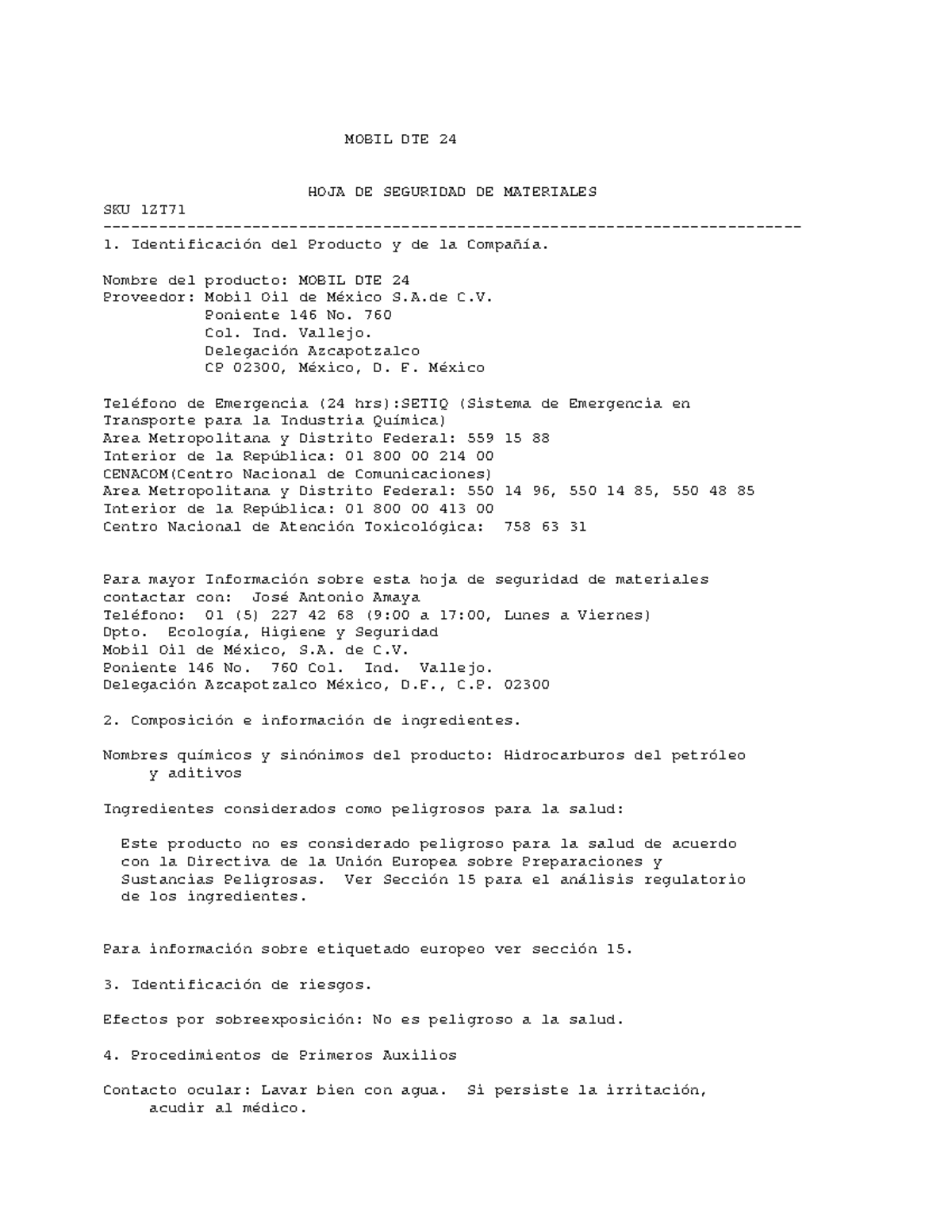 MOBIL DTE 24

HOJA DE SEGURIDAD DE MATERIALES
SKU 1ZT71
---------------------------------------------------------------------------
1. Identificación del Producto y de la Compañía.

Nombre del producto: MOBIL DTE 24
Proveedor: Mobil Oil de México S.A.de C.V.
Poniente 146 No. 760
Col. Ind. Vallejo.
Delegación Azcapotzalco
CP 02300, México, D. F. México

Teléfono de Emergencia (24 hrs):SETIQ (Sistema de Emergencia en Transporte para la Industria Química)
Area Metropolitana y Distrito Federal: 559 15 88
Interior de la República: 01 800 00 214 00
CENACOM(Centro Nacional de Comunicaciones)
Area Metropolitana y Distrito Federal: 550 14 96, 550 14 85, 550 48 85
Interior de la República: 01 800 00 413 00
Centro Nacional de Atención Toxicológica: 758 63 31

Para mayor Información sobre esta hoja de seguridad de materiales contactar con: José Antonio Amaya
Teléfono: 01 (5) 227 42 68 (9:00 a 17:00, Lunes a Viernes)
Dpto. Ecología, Higiene y Seguridad
Mobil Oil de México, S.A. de C.V.
Poniente 146 No. 760 Col. Ind. Vallejo.
Delegación Azcapotzalco México, D.F., C.P. 02300

2. Composición e información de ingredientes.

Nombres químicos y sinónimos del producto: Hidrocarburos del petróleo y aditivos

Ingredientes considerados como peligrosos para la salud:

Este producto no es considerado peligroso para la salud de acuerdo con la Directiva de la Unión Europea sobre Preparaciones y Sustancias Peligrosas. Ver Sección 15 para el análisis regulatorio de los ingredientes.

Para información sobre etiquetado europeo ver sección 15.

3. Identificación de riesgos.

Efectos por sobreexposición: No es peligroso a la salud.

4. Procedimientos de Primeros Auxilios

Contacto ocular: Lavar bien con agua. Si persiste la irritación, acudir al médico.